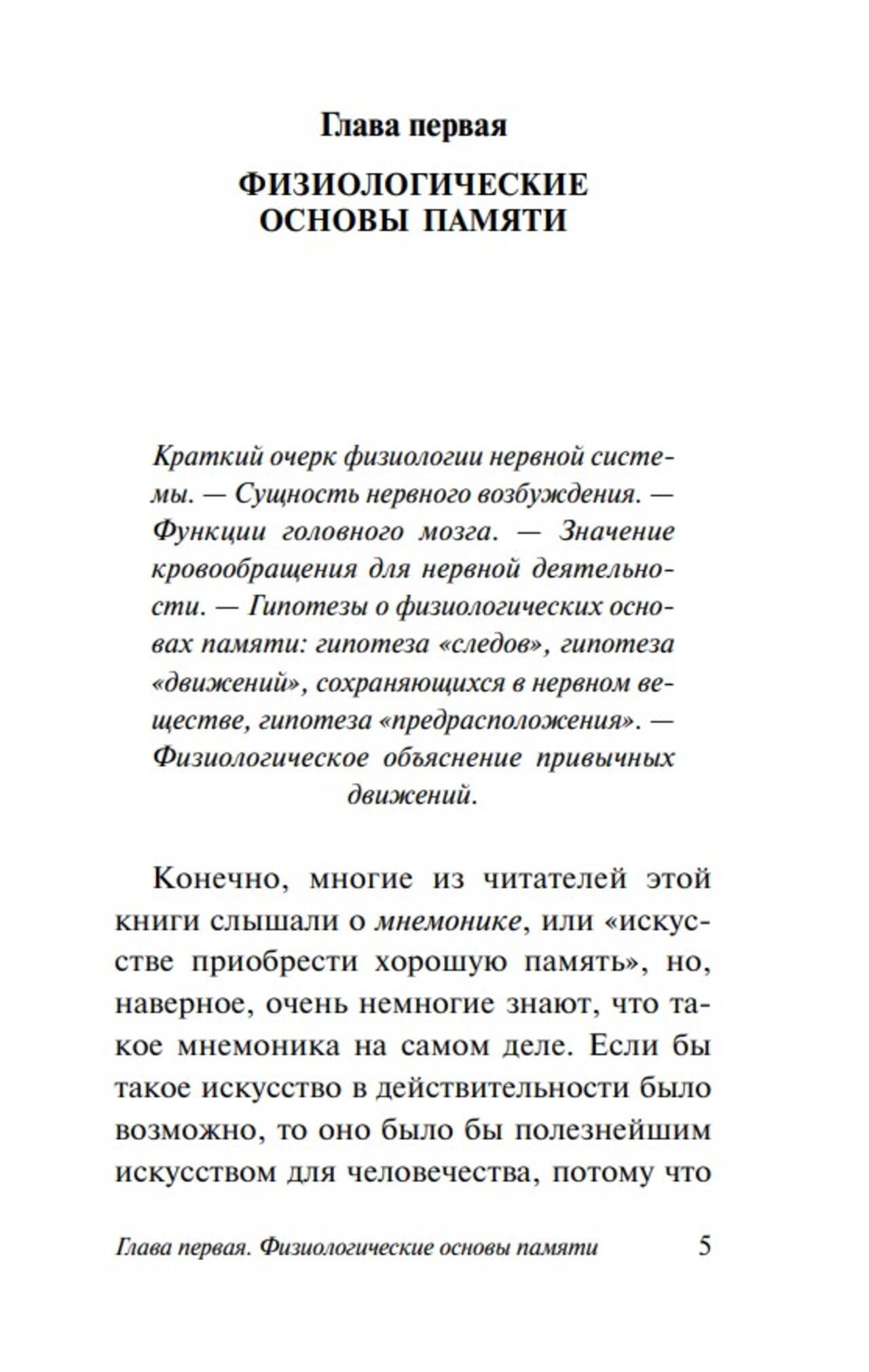 Глава первая

ФИЗИОЛОГИЧЕСКИЕ ОСНОВЫ ПАМЯТИ

Краткий очерк физиологии нервной системы. — Сущность нервного возбуждения. — Функции головного мозга. — Значение кровообращения для нервной деятельности. — Гипотезы о физиологических основах памяти: гипотеза «следов», гипотеза «движений», сохраняющихся в нервном веществе, гипотеза «предрасположения». — Физиологическое объяснение привычных движений.

Конечно, многие из читателей этой книги слышали о мнемонике, или «искусстве приобрести хорошую память», но, наверное, очень немногие знают, что такое мнемоника на самом деле. Если бы такое искусство в действительности было возможно, то оно было бы полезнейшим искусством для человечества, потому что

Глава первая. Физиологические основы памяти 5